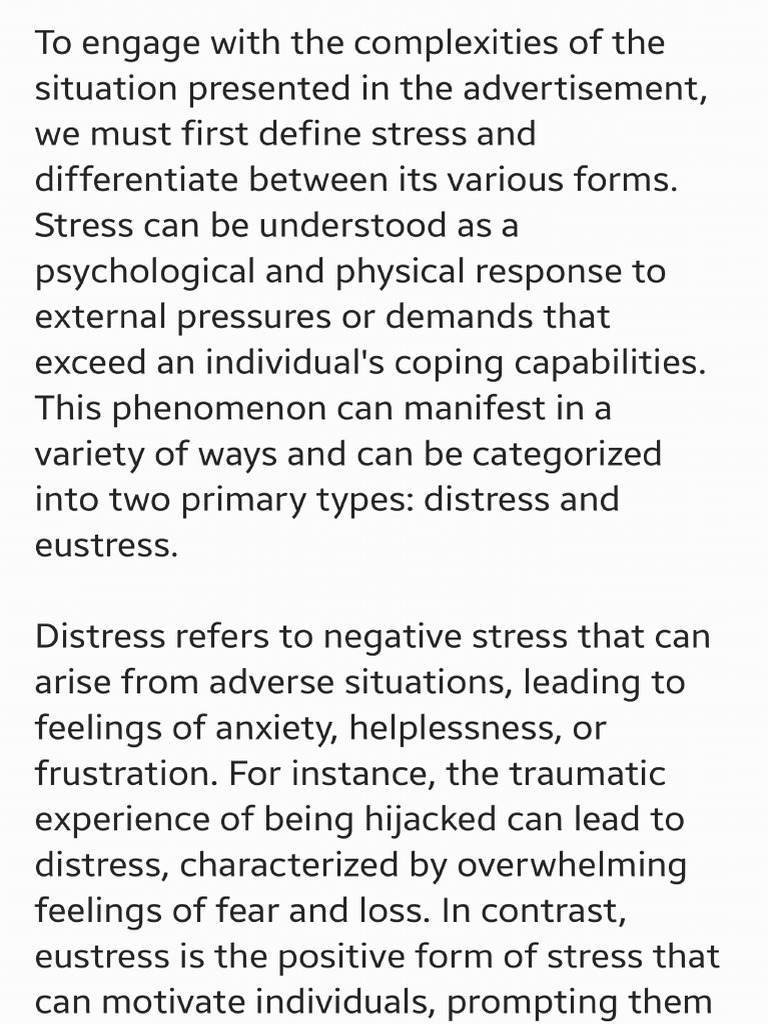 To engage with the complexities of the situation presented in the advertisement, we must first define stress and differentiate between its various forms. Stress can be understood as a psychological and physical response to external pressures or demands that exceed an individual's coping capabilities. This phenomenon can manifest in a variety of ways and can be categorized into two primary types: distress and eustress.

Distress refers to negative stress that can arise from adverse situations, leading to feelings of anxiety, helplessness, or frustration. For instance, the traumatic experience of being hijacked can lead to distress, characterized by overwhelming feelings of fear and loss. In contrast, eustress is the positive form of stress that can motivate individuals, prompting them